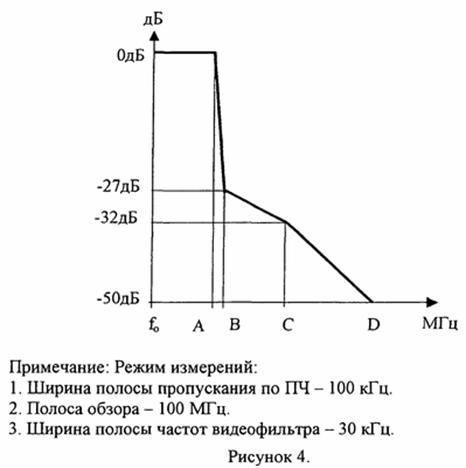 дБ
0дБ
-27дБ
-32дБ
-50дБ
$f_o$ A B C D МГц

Примечание: Режим измерений:
1. Ширина полосы пропускания по ПЧ – 100 кГц.
2. Полоса обзора – 100 МГц.
3. Ширина полосы частот видеофильтра – 30 кГц.

Рисунок 4.